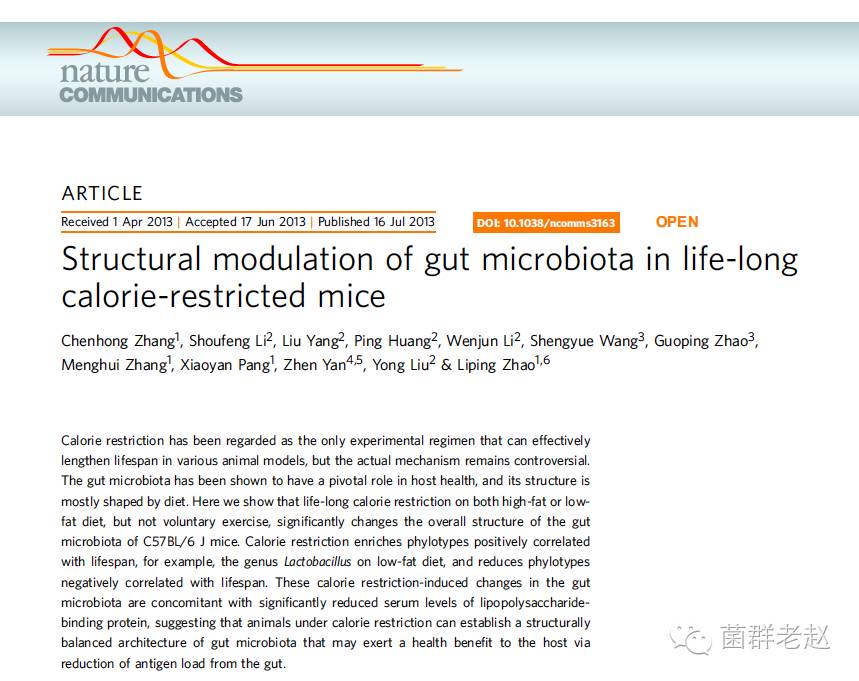 nature
COMMUNICATIONS

ARTICLE

Received 1 Apr 2013 | Accepted 17 Jun 2013 | Published 16 Jul 2013

DOI: 10.1038/ncomms3163

OPEN

Structural modulation of gut microbiota in life-long calorie-restricted mice

Chenhong Zhang$^{1}$, Shoufeng Li$^{2}$, Liu Yang$^{2}$, Ping Huang$^{2}$, Wenjun Li$^{2}$, Shengyue Wang$^{3}$, Guoping Zhao$^{3}$, Menghui Zhang$^{1}$, Xiaoyan Pang$^{1}$, Zhen Yan$^{4,5}$, Yong Liu$^{2}$ & Liping Zhao$^{1,6}$

Calorie restriction has been regarded as the only experimental regimen that can effectively lengthen lifespan in various animal models, but the actual mechanism remains controversial. The gut microbiota has been shown to have a pivotal role in host health, and its structure is mostly shaped by diet. Here we show that life-long calorie restriction on both high-fat or low-fat diet, but not voluntary exercise, significantly changes the overall structure of the gut microbiota of C57BL/6 J mice. Calorie restriction enriches phylotypes positively correlated with lifespan, for example, the genus Lactobacillus on low-fat diet, and reduces phylotypes negatively correlated with lifespan. These calorie restriction-induced changes in the gut microbiota are concomitant with significantly reduced serum levels of lipopolysaccharide-binding protein, suggesting that animals under calorie restriction can establish a structurally balanced architecture of gut microbiota that may exert a health benefit to the host via reduction of antigen load from the gut.

菌群老赵